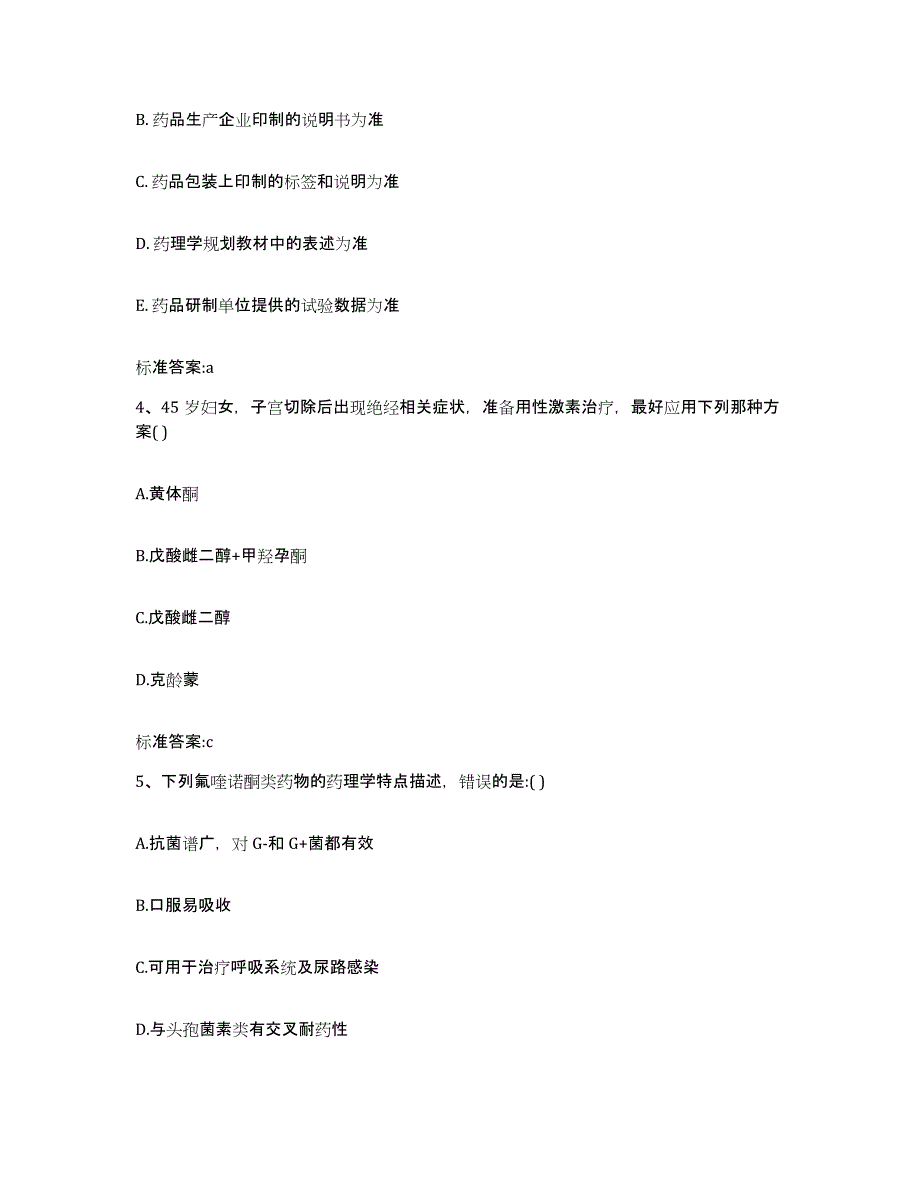 B. 药品生产企业印制的说明书为准

C. 药品包装上印制的标签和说明为准

D. 药理学规划教材中的表述为准

E. 药品研制单位提供的试验数据为准

标准答案:a

4、45 岁妇女，子宫切除后出现绝经相关症状，准备用性激素治疗，最好应用下列那种方案( )

A.黄体酮

B.戊酸雌二醇+甲羟孕酮

C.戊酸雌二醇

D.克龄蒙

标准答案:c

5、下列氟喹诺酮类药物的药理学特点描述，错误的是:( )

A.抗菌谱广，对 G-和 G+菌都有效

B.口服易吸收

C.可用于治疗呼吸系统及尿路感染

D.与头孢菌素类有交叉耐药性